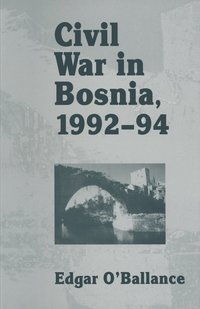 Civil War in Bosnia, 1992–94

Edgar O'Ballance